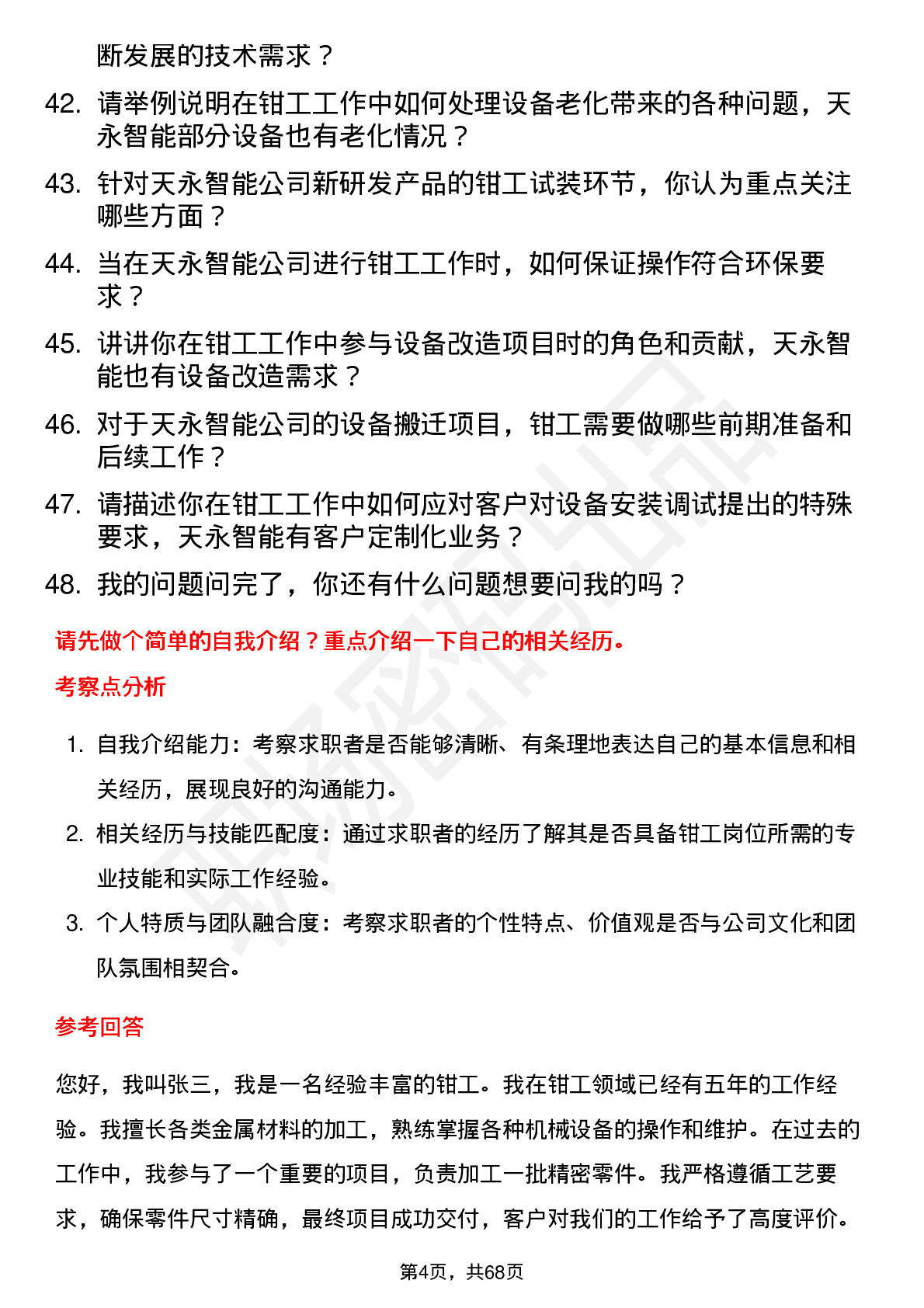 断发展的技术需求？

42. 请举例说明在钳工工作中如何处理设备老化带来的各种问题，天永智能部分设备也有老化情况？

43. 针对天永智能公司新研发产品的钳工试装环节，你认为重点关注哪些方面？

44. 当在天永智能公司进行钳工工作时，如何保证操作符合环保要求？

45. 讲讲你在钳工工作中参与设备改造项目时的角色和贡献，天永智能也有设备改造需求？

46. 对于天永智能公司的设备搬迁项目，钳工需要做哪些前期准备和后续工作？

47. 请描述你在钳工工作中如何应对客户对设备安装调试提出的特殊要求，天永智能有客户定制化业务？

48. 我的问题问完了，你还有什么问题想要问我的吗？

请先做个简单的自我介绍？重点介绍一下自己的相关经历。

考察点分析

1. 自我介绍能力：考察求职者是否能够清晰、有条理地表达自己的基本信息和相关经历，展现良好的沟通能力。

2. 相关经历与技能匹配度：通过求职者的经历了解其是否具备钳工岗位所需的专业技能和实际工作经验。

3. 个人特质与团队融合度：考察求职者的个性特点、价值观是否与公司文化和团队氛围相契合。

参考回答

您好，我叫张三，我是一名经验丰富的钳工。我在钳工领域已经有五年的工作经验。我擅长各类金属材料的加工，熟练掌握各种机械设备的操作和维护。在过去的工作中，我参与了一个重要的项目，负责加工一批精密零件。我严格遵循工艺要求，确保零件尺寸精确，最终项目成功交付，客户对我们的工作给予了高度评价。

第4页，共68页